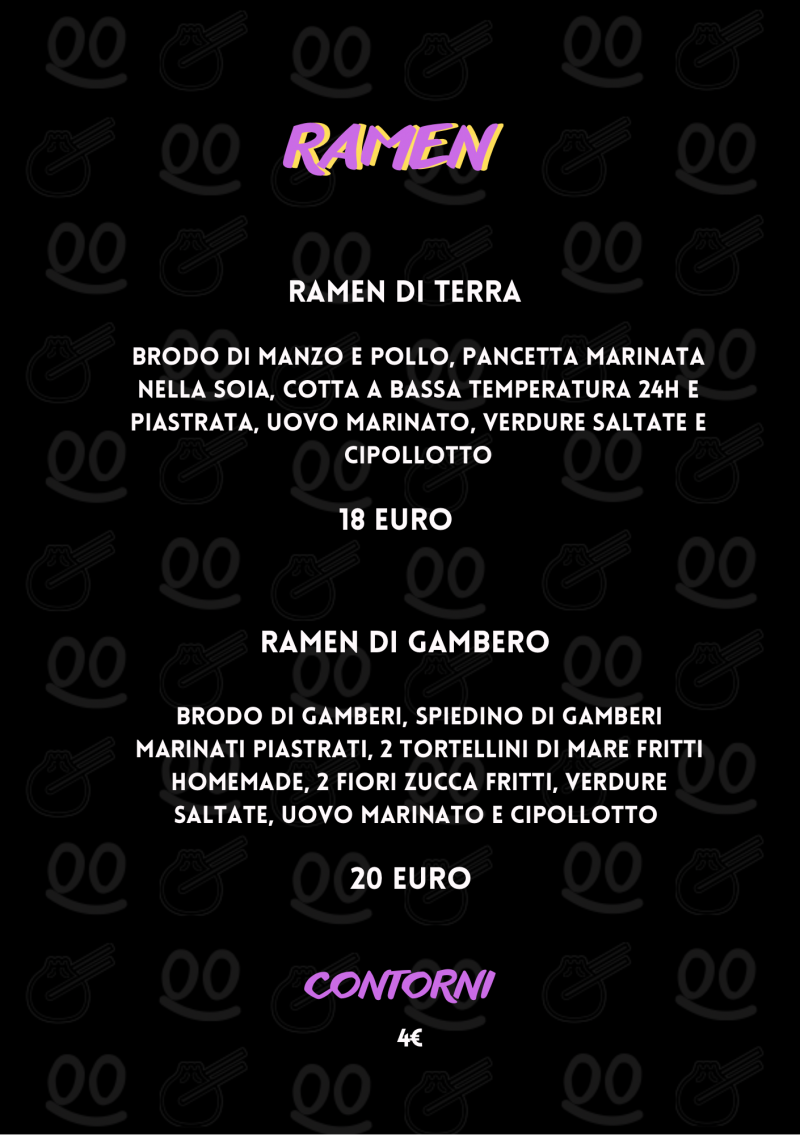 RAMEN

RAMEN DI TERRA

BRODO DI MANZO E POLLO, PANCETTA MARINATA NELLA SOIA, COTTA A BASSA TEMPERATURA 24H E PIASTRATA, UOVO MARINATO, VERDURE SALTATE E CIPOLLOTTO

18 EURO

RAMEN DI GAMBERO

BRODO DI GAMBERI, SPIEDINO DI GAMBERI MARINATI PIASTRATI, 2 TORTELLINI DI MARE FRITTI HOMEMADE, 2 FIORI ZUCCA FRITTI, VERDURE SALTATE, UOVO MARINATO E CIPOLLOTTO

20 EURO

CONTORNI

4€